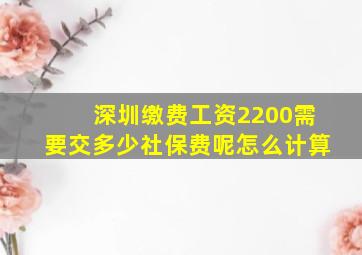 深圳缴费工资2200需要交多少社保费呢怎么计算